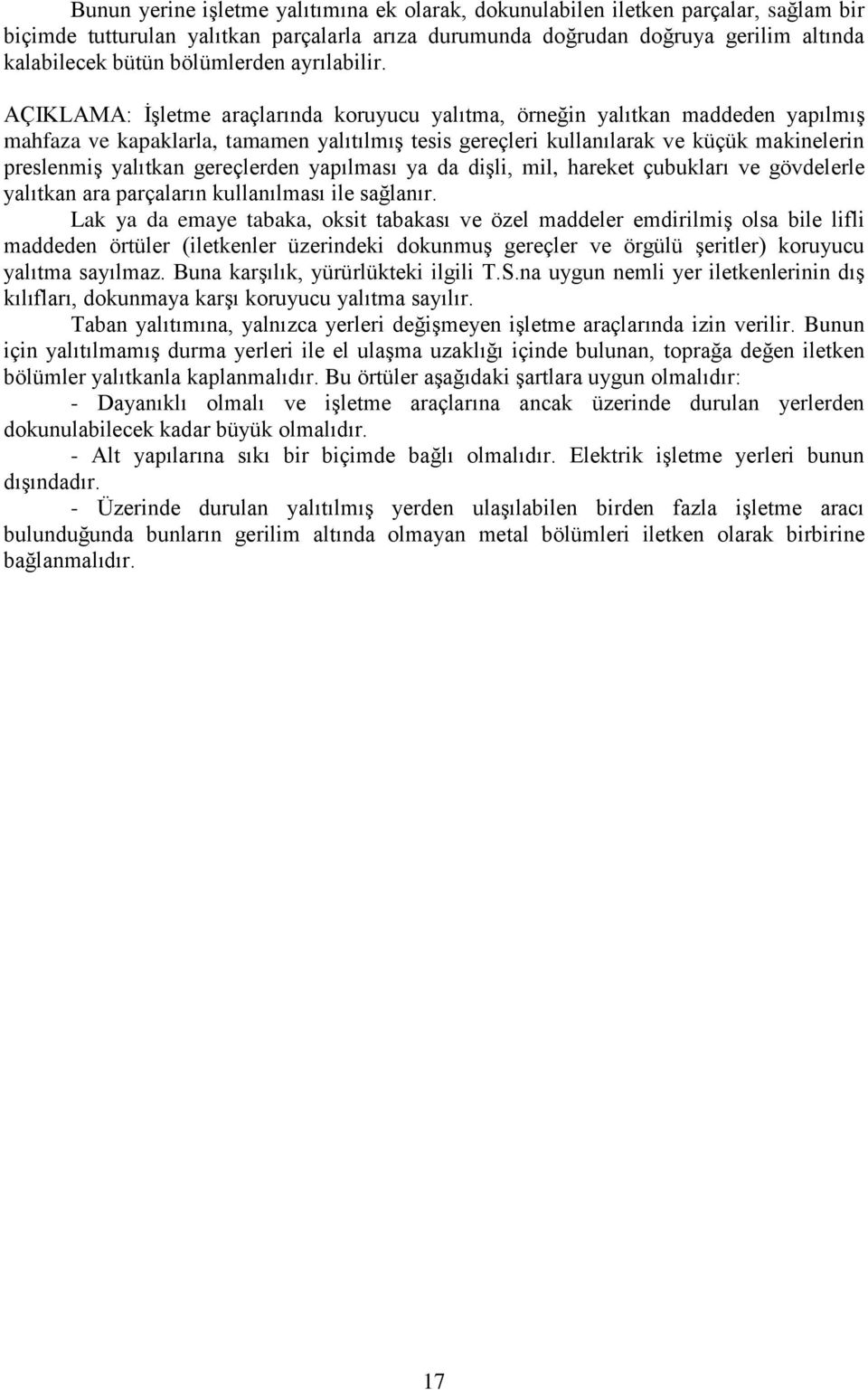 Bunun yerine işletme yalıtımına ek olarak, dokunulabilen iletken parçalar, sağlam bir biçimde tutturulan yalıtkan parçalarla arıza durumunda doğrudan doğruya gerilim altında kalabilecek bütün bölümlerden ayrılabilir.

AÇIKLAMA: İşletme araçlarında koruyucu yalıtma, örneğin yalıtkan maddeden yapılmış mahfaza ve kapaklarla, tamamen yalıtılmış tesis gereçleri kullanılarak ve küçük makinelerin preslenmiş yalıtkan gereçlerden yapılması ya da dişli, mil, hareket çubukları ve gövdelerle yalıtkan ara parçaların kullanılması ile sağlanır.

Lak ya da emaye tabaka, oksit tabakası ve özel maddeler emdirilmiş olsa bile lifli maddeden örtüler (iletkenler üzerindeki dokunmuş gereçler ve örgülü şeritler) koruyucu yalıtma sayılmaz. Buna karşılık, yürürlükteki ilgili T.S.na uygun nemli yer iletkenlerinin dış kılıfları, dokunmaya karşı koruyucu yalıtma sayılır.

Taban yalıtımına, yalnızca yerleri değişmeyen işletme araçlarında izin verilir. Bunun için yalıtılmamış durma yerleri ile el ulaşma uzaklığı içinde bulunan, toprağa değen iletken bölümler yalıtkanla kaplanmalıdır. Bu örtüler aşağıdaki şartlara uygun olmalıdır:

- Dayanıklı olmalı ve işletme araçlarına ancak üzerinde durulan yerlerden dokunulabilecek kadar büyük olmalıdır.

- Alt yapılarına sıkı bir biçimde bağlı olmalıdır. Elektrik işletme yerleri bunun dışındadır.

- Üzerinde durulan yalıtılmış yerden ulaşılabilen birden fazla işletme aracı bulunduğunda bunların gerilim altında olmayan metal bölümleri iletken olarak birbirine bağlanmalıdır.

17